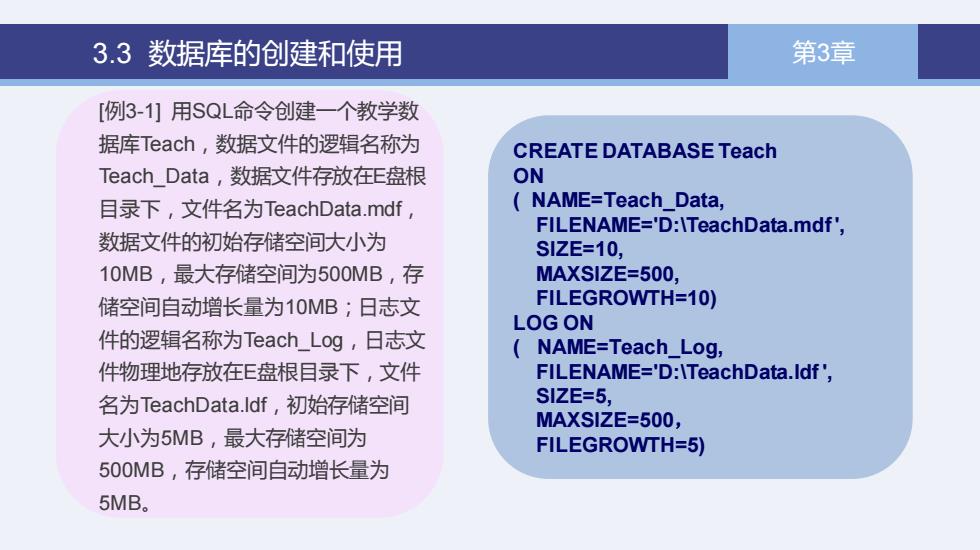 3.3 数据库的创建和使用

第3章

[例3-1] 用SQL命令创建一个教学数据库Teach，数据文件的逻辑名称为Teach_Data，数据文件存放在E盘根目录下，文件名为TeachData.mdf，数据文件的初始存储空间大小为10MB，最大存储空间为500MB，存储空间自动增长量为10MB；日志文件的逻辑名称为Teach_Log，日志文件物理地存放在E盘根目录下，文件名为TeachData.ldf，初始存储空间大小为5MB，最大存储空间为500MB，存储空间自动增长量为5MB。

CREATE DATABASE Teach
ON
( NAME=Teach_Data,
FILENAME='D:\TeachData.mdf ',
SIZE=10,
MAXSIZE=500,
FILEGROWTH=10)
LOG ON
( NAME=Teach_Log,
FILENAME='D:\TeachData.ldf ',
SIZE=5,
MAXSIZE=500，
FILEGROWTH=5)